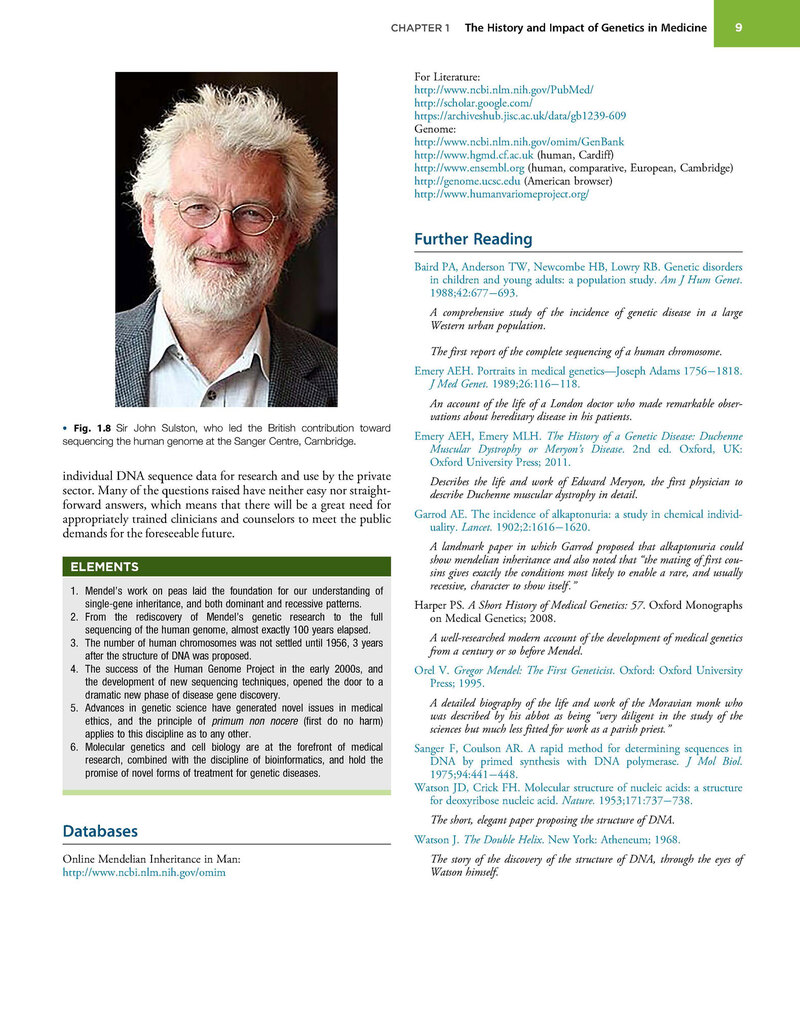 CHAPTER 1 The History and Impact of Genetics in Medicine 9

• Fig. 1.8 Sir John Sulston, who led the British contribution toward sequencing the human genome at the Sanger Centre, Cambridge.

individual DNA sequence data for research and use by the private sector. Many of the questions raised have neither easy nor straightforward answers, which means that there will be a great need for appropriately trained clinicians and counselors to meet the public demands for the foreseeable future.

ELEMENTS

1. Mendel's work on peas laid the foundation for our understanding of single-gene inheritance, and both dominant and recessive patterns.
2. From the rediscovery of Mendel's genetic research to the full sequencing of the human genome, almost exactly 100 years elapsed.
3. The number of human chromosomes was not settled until 1956, 3 years after the structure of DNA was proposed.
4. The success of the Human Genome Project in the early 2000s, and the development of new sequencing techniques, opened the door to a dramatic new phase of disease gene discovery.
5. Advances in genetic science have generated novel issues in medical ethics, and the principle of primum non nocere (first do no harm) applies to this discipline as to any other.
6. Molecular genetics and cell biology are at the forefront of medical research, combined with the discipline of bioinformatics, and hold the promise of novel forms of treatment for genetic diseases.

Databases

Online Mendelian Inheritance in Man:
http://www.ncbi.nlm.nih.gov/omim

For Literature:
http://www.ncbi.nlm.nih.gov/PubMed/
http://scholar.google.com/
https://archiveshub.jisc.ac.uk/data/gb1239-609
Genome:
http://www.ncbi.nlm.nih.gov/omim/GenBank
http://www.hgmd.cf.ac.uk (human, Cardiff)
http://www.ensembl.org (human, comparative, European, Cambridge)
http://genome.ucsc.edu (American browser)
http://www.humanvariomeproject.org/

Further Reading

Baird PA, Anderson TW, Newcombe HB, Lowry RB. Genetic disorders in children and young adults: a population study. Am J Hum Genet. 1988;42:677–693.

A comprehensive study of the incidence of genetic disease in a large Western urban population.

The first report of the complete sequencing of a human chromosome.

Emery AEH. Portraits in medical genetics—Joseph Adams 1756–1818. J Med Genet. 1989;26:116–118.

An account of the life of a London doctor who made remarkable observations about hereditary disease in his patients.

Emery AEH, Emery MLH. The History of a Genetic Disease: Duchenne Muscular Dystrophy or Meryon's Disease. 2nd ed. Oxford, UK: Oxford University Press; 2011.

Describes the life and work of Edward Meryon, the first physician to describe Duchenne muscular dystrophy in detail.

Garrod AE. The incidence of alkaptonuria: a study in chemical individuality. Lancet. 1902;2:1616–1620.

A landmark paper in which Garrod proposed that alkaptonuria could show mendelian inheritance and also noted that "the mating of first cousins gives exactly the conditions most likely to enable a rare, and usually recessive, character to show itself."

Harper PS. A Short History of Medical Genetics: 57. Oxford Monographs on Medical Genetics; 2008.

A well-researched modern account of the development of medical genetics from a century or so before Mendel.

Orel V. Gregor Mendel: The First Geneticist. Oxford: Oxford University Press; 1995.

A detailed biography of the life and work of the Moravian monk who was described by his abbot as being "very diligent in the study of the sciences but much less fitted for work as a parish priest."

Sanger F, Coulson AR. A rapid method for determining sequences in DNA by primed synthesis with DNA polymerase. J Mol Biol. 1975;94:441–448.

Watson JD, Crick FH. Molecular structure of nucleic acids: a structure for deoxyribose nucleic acid. Nature. 1953;171:737–738.

The short, elegant paper proposing the structure of DNA.

Watson J. The Double Helix. New York: Atheneum; 1968.

The story of the discovery of the structure of DNA, through the eyes of Watson himself.